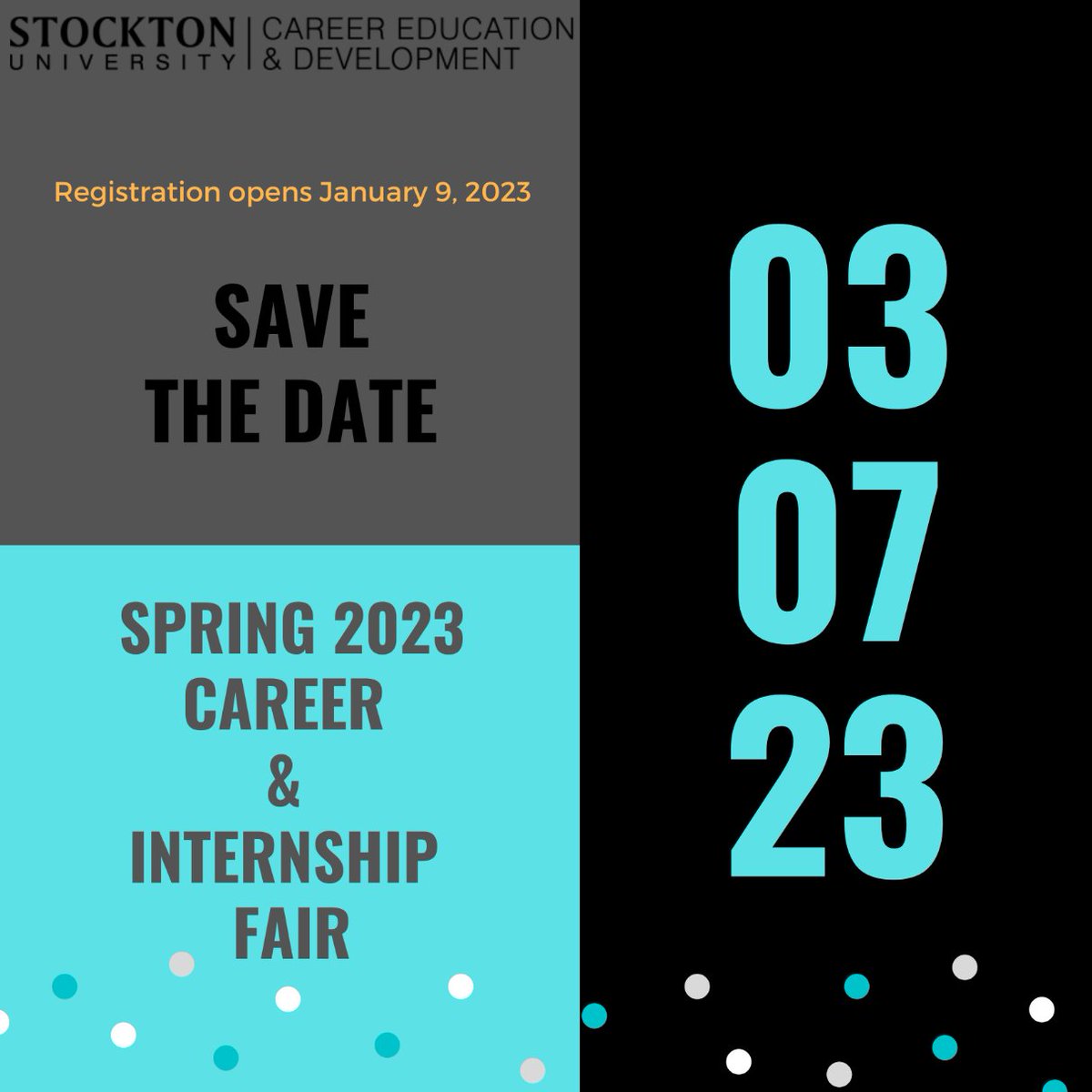 STOCKTON UNIVERSITY | CAREER EDUCATION & DEVELOPMENT

Registration opens January 9, 2023

SAVE THE DATE

SPRING 2023 CAREER & INTERNSHIP FAIR

03
07
23